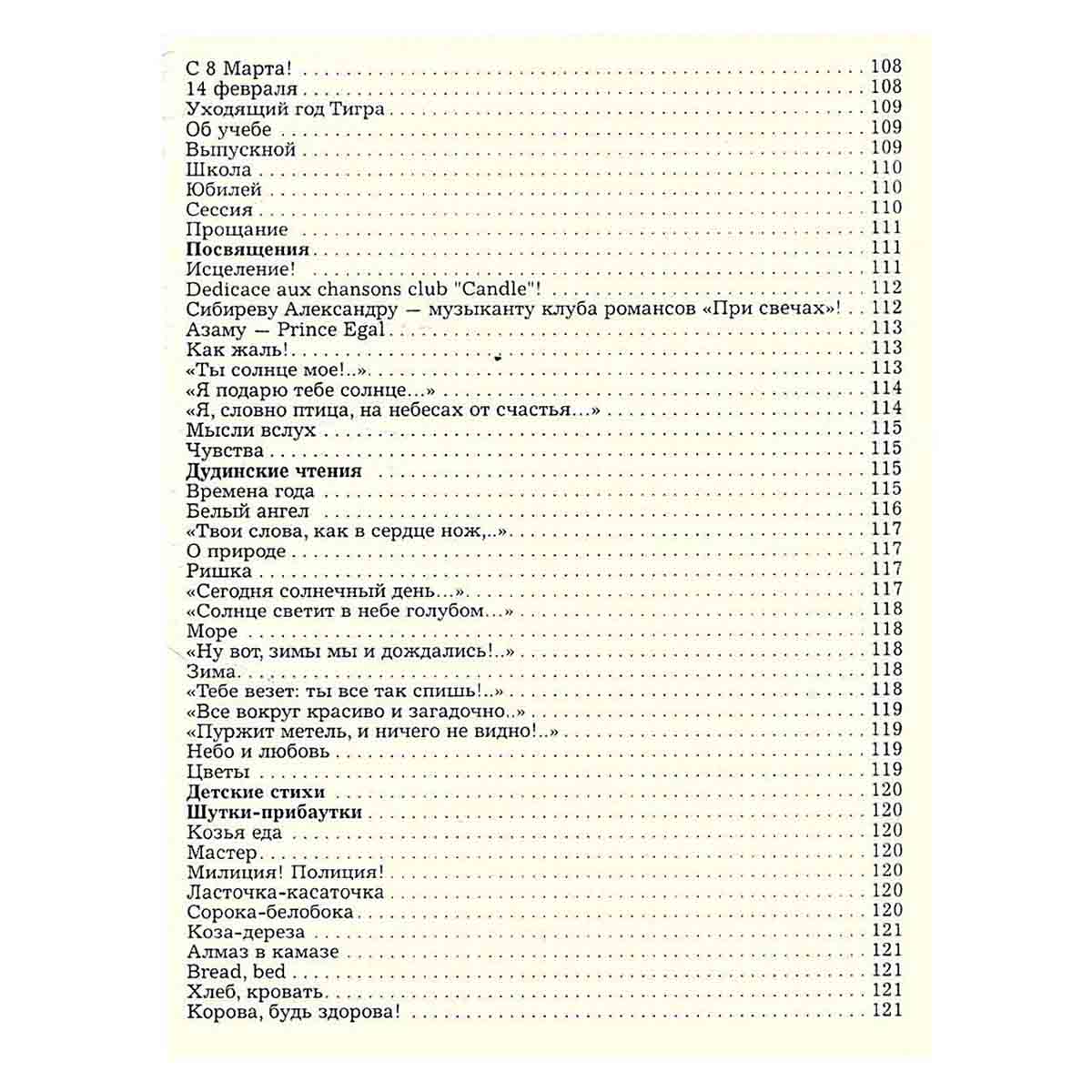 С 8 Марта! 108
14 февраля 108
Уходящий год Тигра 109
Об учебе 109
Выпускной 109
Школа 110
Юбилей 110
Сессия 110
Прощание 111
Посвящения 111
Исцеление! 111
Dedicace aux chansons club "Candle"! 112
Сибиреву Александру — музыканту клуба романсов «При свечах»! 112
Азаму — Prince Egal 113
Как жаль! 113
«Ты солнце мое!..» 113
«Я подарю тебе солнце...» 114
«Я, словно птица, на небесах от счастья...» 114
Мысли вслух 115
Чувства 115
Дудинские чтения 115
Времена года 115
Белый ангел 116
«Твои слова, как в сердце нож,..» 117
О природе 117
Ришка 117
«Сегодня солнечный день...» 117
«Солнце светит в небе голубом...» 118
Море 118
«Ну вот, зимы мы и дождались!..» 118
Зима 118
«Тебе везет: ты все так спишь!..» 118
«Все вокруг красиво и загадочно..» 119
«Пуржит метель, и ничего не видно!..» 119
Небо и любовь 119
Цветы 119
Детские стихи 120
Шутки-прибаутки 120
Козья еда 120
Мастер 120
Милиция! Полиция! 120
Ласточка-касаточка 120
Сорока-белобока 120
Коза-дереза 121
Алмаз в камазе 121
Bread, bed 121
Хлеб, кровать 121
Корова, будь здорова! 121